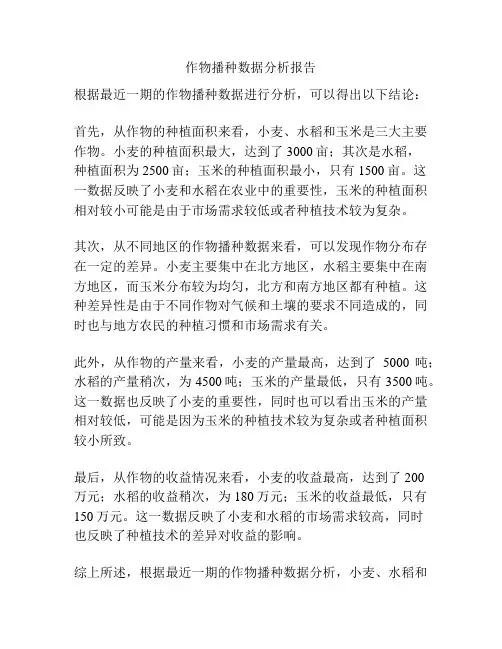 作物播种数据分析报告

根据最近一期的作物播种数据进行分析，可以得出以下结论：

首先，从作物的种植面积来看，小麦、水稻和玉米是三大主要作物。小麦的种植面积最大，达到了 3000 亩；其次是水稻，种植面积为 2500 亩；玉米的种植面积最小，只有 1500 亩。这一数据反映了小麦和水稻在农业中的重要性，玉米的种植面积相对较小可能是由于市场需求较低或者种植技术较为复杂。

其次，从不同地区的作物播种数据来看，可以发现作物分布存在一定的差异。小麦主要集中在北方地区，水稻主要集中在南方地区，而玉米分布较为均匀，北方和南方地区都有种植。这种差异性是由于不同作物对气候和土壤的要求不同造成的，同时也与地方农民的种植习惯和市场需求有关。

此外，从作物的产量来看，小麦的产量最高，达到了 5000 吨；水稻的产量稍次，为 4500 吨；玉米的产量最低，只有 3500 吨。这一数据也反映了小麦的重要性，同时也可以看出玉米的产量相对较低，可能是因为玉米的种植技术较为复杂或者种植面积较小所致。

最后，从作物的收益情况来看，小麦的收益最高，达到了 200 万元；水稻的收益稍次，为 180 万元；玉米的收益最低，只有 150 万元。这一数据反映了小麦和水稻的市场需求较高，同时也反映了种植技术的差异对收益的影响。

综上所述，根据最近一期的作物播种数据分析，小麦、水稻和